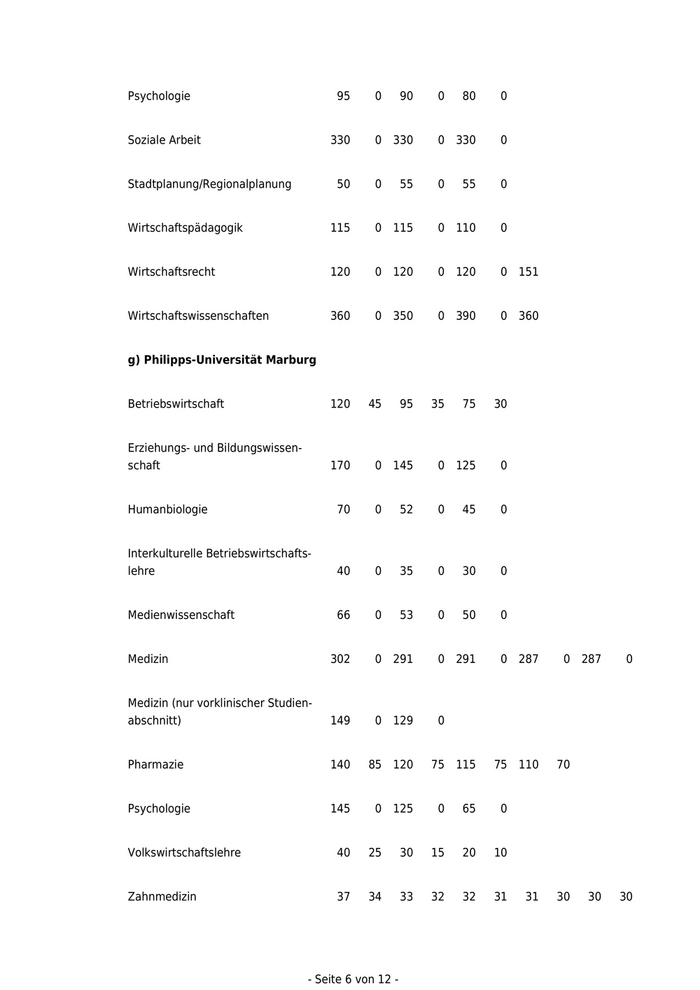 | | | | | | | | | | | |
|---|---|---|---|---|---|---|---|---|---|---|
| Psychologie | 95 | 0 | 90 | 0 | 80 | 0 | | | | |
| Soziale Arbeit | 330 | 0 | 330 | 0 | 330 | 0 | | | | |
| Stadtplanung/Regionalplanung | 50 | 0 | 55 | 0 | 55 | 0 | | | | |
| Wirtschaftspädagogik | 115 | 0 | 115 | 0 | 110 | 0 | | | | |
| Wirtschaftsrecht | 120 | 0 | 120 | 0 | 120 | 0 | 151 | | | |
| Wirtschaftswissenschaften | 360 | 0 | 350 | 0 | 390 | 0 | 360 | | | |
| **g) Philipps-Universität Marburg** | | | | | | | | | | |
| Betriebswirtschaft | 120 | 45 | 95 | 35 | 75 | 30 | | | | |
| Erziehungs- und Bildungswissenschaft | 170 | 0 | 145 | 0 | 125 | 0 | | | | |
| Humanbiologie | 70 | 0 | 52 | 0 | 45 | 0 | | | | |
| Interkulturelle Betriebswirtschaftslehre | 40 | 0 | 35 | 0 | 30 | 0 | | | | |
| Medienwissenschaft | 66 | 0 | 53 | 0 | 50 | 0 | | | | |
| Medizin | 302 | 0 | 291 | 0 | 291 | 0 | 287 | 0 | 287 | 0 |
| Medizin (nur vorklinischer Studienabschnitt) | 149 | 0 | 129 | 0 | | | | | | |
| Pharmazie | 140 | 85 | 120 | 75 | 115 | 75 | 110 | 70 | | |
| Psychologie | 145 | 0 | 125 | 0 | 65 | 0 | | | | |
| Volkswirtschaftslehre | 40 | 25 | 30 | 15 | 20 | 10 | | | | |
| Zahnmedizin | 37 | 34 | 33 | 32 | 32 | 31 | 31 | 30 | 30 | 30 |

- Seite 6 von 12 -